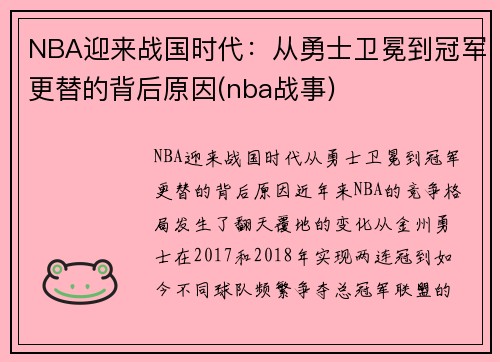 NBA迎来战国时代：从勇士卫冕到冠军更替的背后原因(nba战事)

NBA迎来战国时代从勇士卫冕到冠军更替的背后原因近年来NBA的竞争格局发生了翻天覆地的变化从金州勇士在2017和2018年实现两连冠到如今不同球队频繁争夺总冠军联盟的